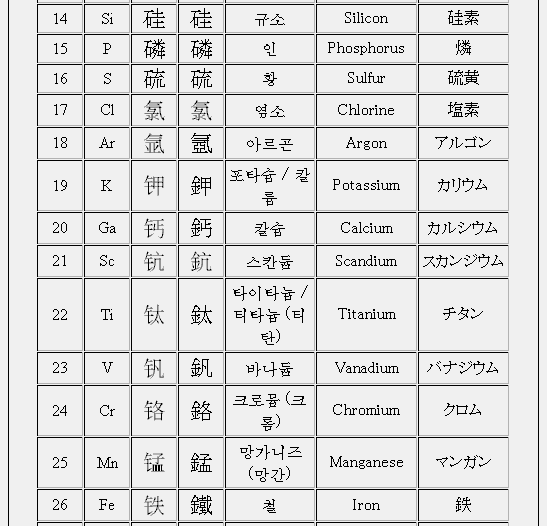 | 14 | Si | 硅 | 硅 | 규소 | Silicon | 硅素 |
|---|---|---|---|---|---|---|
| 15 | P | 磷 | 磷 | 인 | Phosphorus | 燐 |
| 16 | S | 硫 | 硫 | 황 | Sulfur | 硫黄 |
| 17 | Cl | 氯 | 氯 | 염소 | Chlorine | 塩素 |
| 18 | Ar | 氩 | 氬 | 아르곤 | Argon | アルゴン |
| 19 | K | 钾 | 鉀 | 포타슘 / 칼륨 | Potassium | カリウム |
| 20 | Ga | 钙 | 鈣 | 칼슘 | Calcium | カルシウム |
| 21 | Sc | 钪 | 鈧 | 스칸듐 | Scandium | スカンジウム |
| 22 | Ti | 钛 | 鈦 | 타이타늄 / 티타늄 (티탄) | Titanium | チタン |
| 23 | V | 钒 | 釩 | 바나듐 | Vanadium | バナジウム |
| 24 | Cr | 铬 | 鉻 | 크로뮴 (크롬) | Chromium | クロム |
| 25 | Mn | 锰 | 錳 | 망가니즈 (망간) | Manganese | マンガン |
| 26 | Fe | 铁 | 鐵 | 철 | Iron | 鉄 |